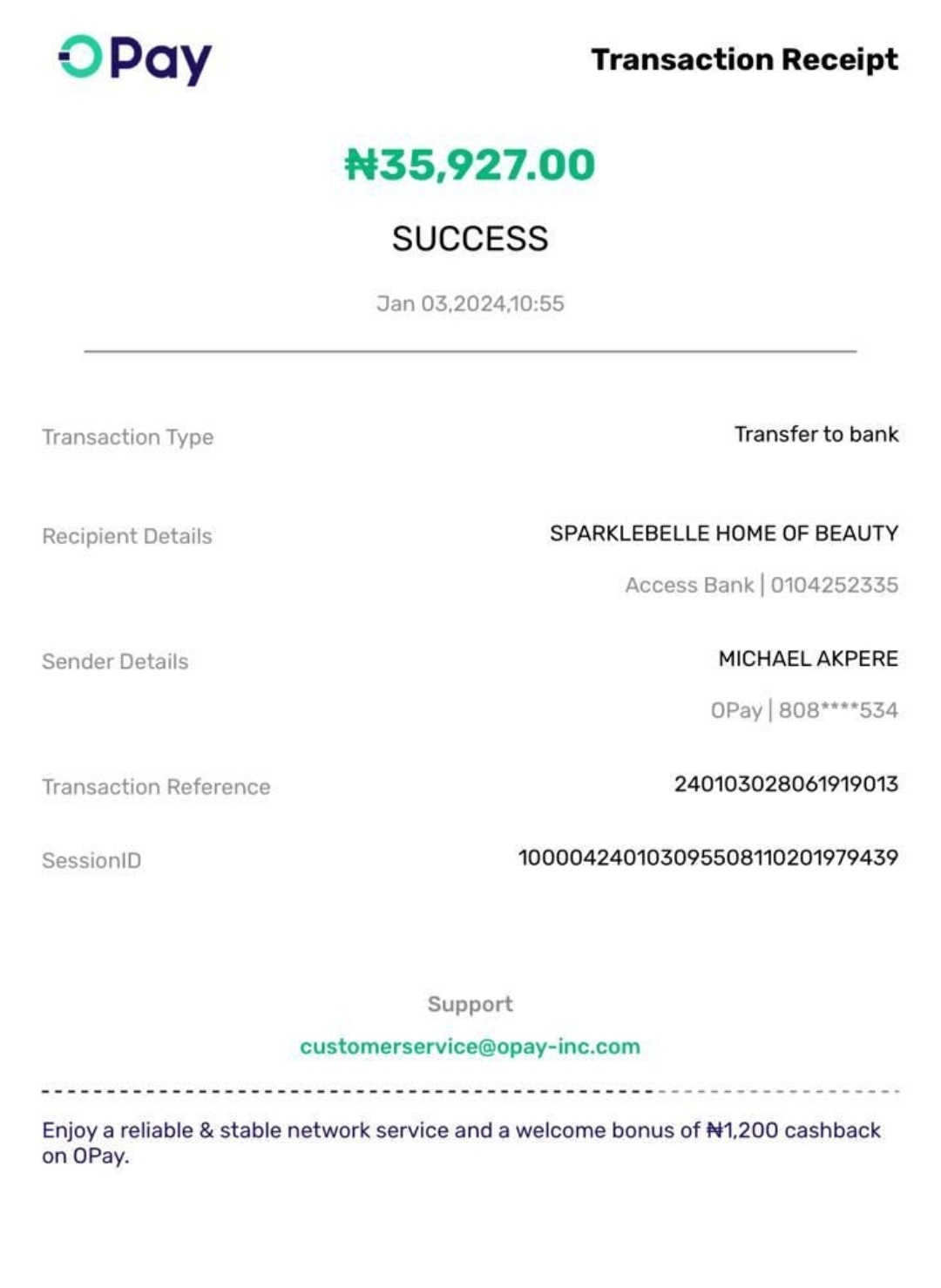 OPay

Transaction Receipt

₦35,927.00

SUCCESS

Jan 03,2024,10:55

Transaction Type
Transfer to bank

Recipient Details
SPARKLEBELLE HOME OF BEAUTY
Access Bank | 0104252335

Sender Details
MICHAEL AKPERE
OPay | 808****534

Transaction Reference
240103028061919013

SessionID
100004240103095508110201979439

Support
customerservice@opay-inc.com

Enjoy a reliable & stable network service and a welcome bonus of ₦1,200 cashback on OPay.